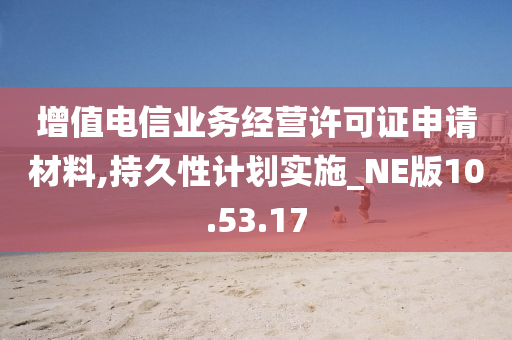 增值电信业务经营许可证申请材料,持久性计划实施_NE版10.53.17